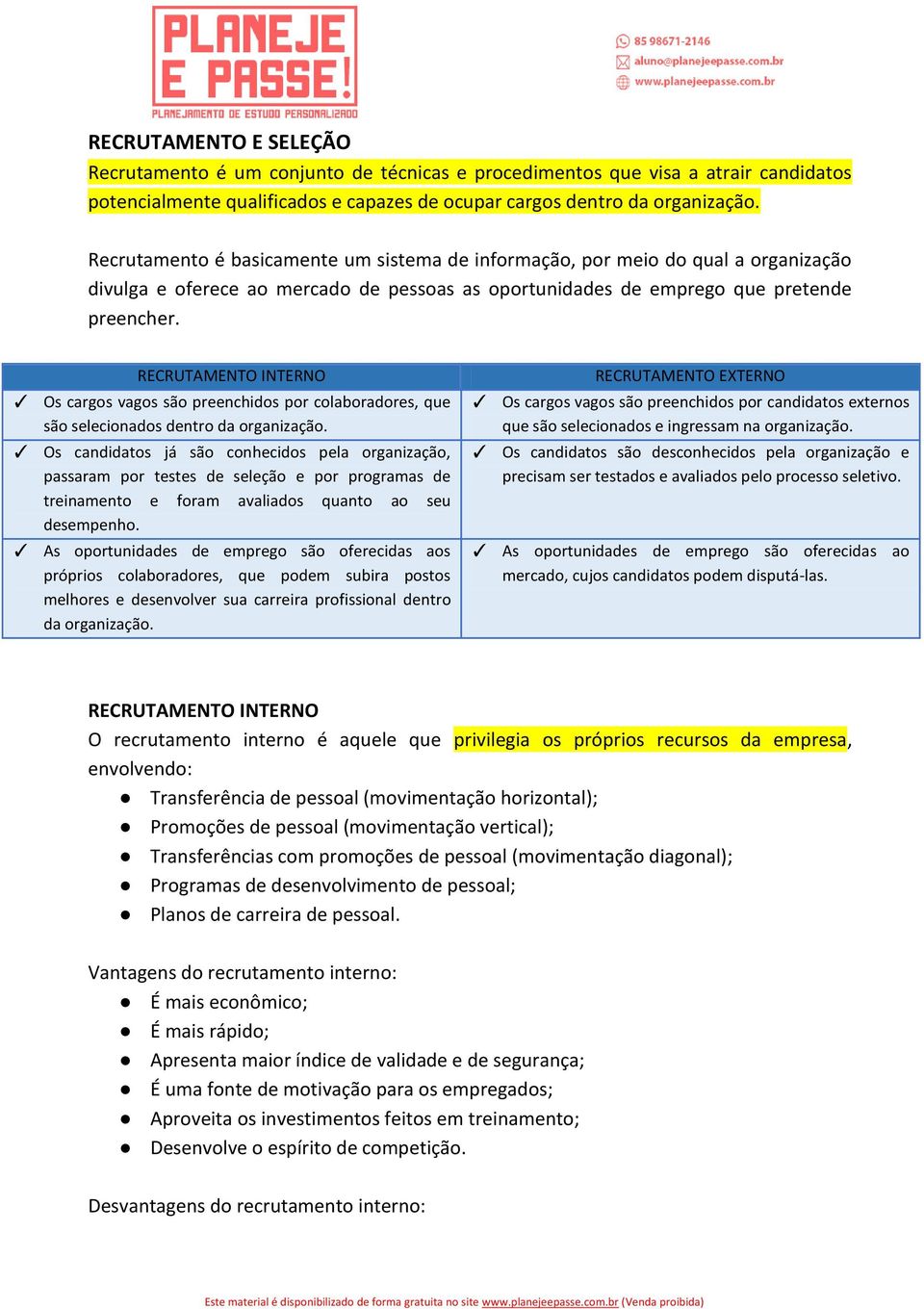 PLANEJE E PASSE!
PLANEJAMENTO DE ESTUDO PERSONALIZADO

85 98671-2146
aluno@planejeepasse.com.br
www.planejeepasse.com.br

RECRUTAMENTO E SELEÇÃO
Recrutamento é um conjunto de técnicas e procedimentos que visa a atrair candidatos potencialmente qualificados e capazes de ocupar cargos dentro da organização.

Recrutamento é basicamente um sistema de informação, por meio do qual a organização divulga e oferece ao mercado de pessoas as oportunidades de emprego que pretende preencher.

| RECRUTAMENTO INTERNO | RECRUTAMENTO EXTERNO |
|---|---|
| ✓ Os cargos vagos são preenchidos por colaboradores, que são selecionados dentro da organização. | ✓ Os cargos vagos são preenchidos por candidatos externos que são selecionados e ingressam na organização. |
| ✓ Os candidatos já são conhecidos pela organização, passaram por testes de seleção e por programas de treinamento e foram avaliados quanto ao seu desempenho. | ✓ Os candidatos são desconhecidos pela organização e precisam ser testados e avaliados pelo processo seletivo. |
| ✓ As oportunidades de emprego são oferecidas aos próprios colaboradores, que podem subira postos melhores e desenvolver sua carreira profissional dentro da organização. | ✓ As oportunidades de emprego são oferecidas ao mercado, cujos candidatos podem disputá-las. |

RECRUTAMENTO INTERNO
O recrutamento interno é aquele que privilegia os próprios recursos da empresa, envolvendo:
● Transferência de pessoal (movimentação horizontal);
● Promoções de pessoal (movimentação vertical);
● Transferências com promoções de pessoal (movimentação diagonal);
● Programas de desenvolvimento de pessoal;
● Planos de carreira de pessoal.

Vantagens do recrutamento interno:
● É mais econômico;
● É mais rápido;
● Apresenta maior índice de validade e de segurança;
● É uma fonte de motivação para os empregados;
● Aproveita os investimentos feitos em treinamento;
● Desenvolve o espírito de competição.

Desvantagens do recrutamento interno:

Este material é disponibilizado de forma gratuita no site www.planejeepasse.com.br (Venda proibida)